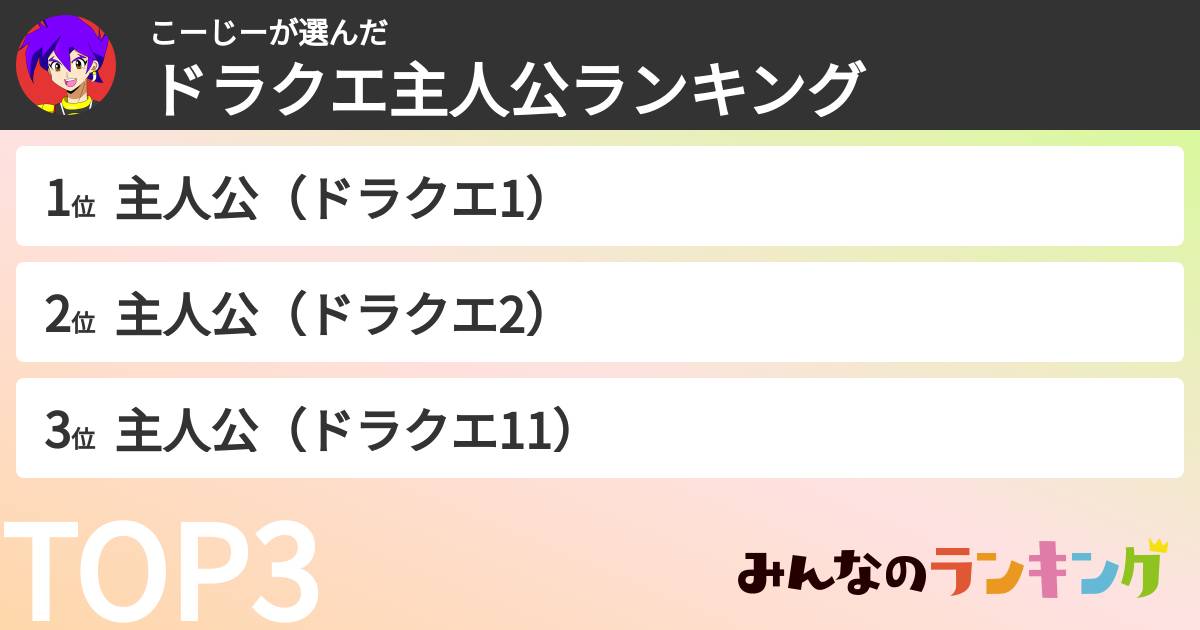 こーじーが選んだ
ドラクエ主人公ランキング

1位 主人公（ドラクエ1）

2位 主人公（ドラクエ2）

3位 主人公（ドラクエ11）

TOP3

みんなのランキング